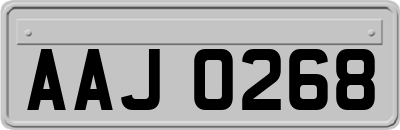 AAJ 0268